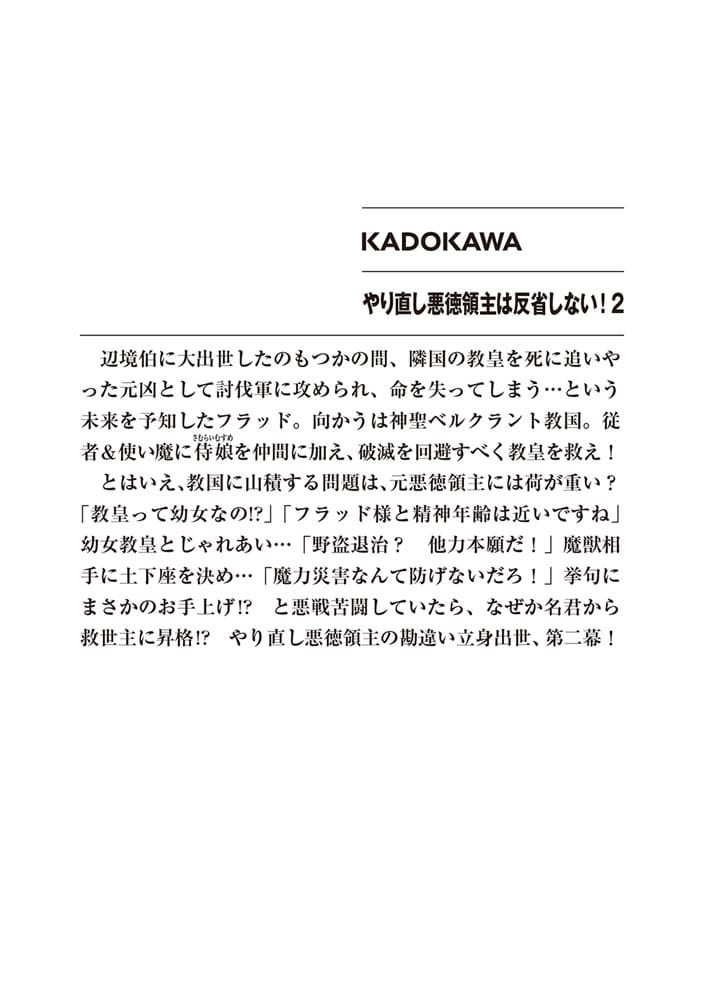 KADOKAWA

やり直し悪徳領主は反省しない!2

辺境伯に大出世したのもつかの間、隣国の教皇を死に追いやった元凶として討伐軍に攻められ、命を失ってしまう…という未来を予知したフラッド。向かうは神聖ベルクラント教国。従者&使い魔に侍娘を仲間に加え、破滅を回避すべく教皇を救え!

とはいえ、教国に山積する問題は、元悪徳領主には荷が重い?「教皇って幼女なの!?」「フラッド様と精神年齢は近いですね」幼女教皇とじゃれあい…「野盗退治? 他力本願だ!」魔獣相手に土下座を決め…「魔力災害なんて防げないだろ!」挙句にまさかのお手上げ!? と悪戦苦闘していたら、なぜか名君から救世主に昇格!? やり直し悪徳領主の勘違い立身出世、第二幕!